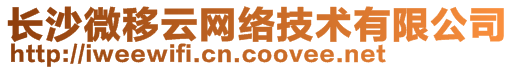 长沙微移云网络技术有限公司
http://iweewifi.cn.coovee.net